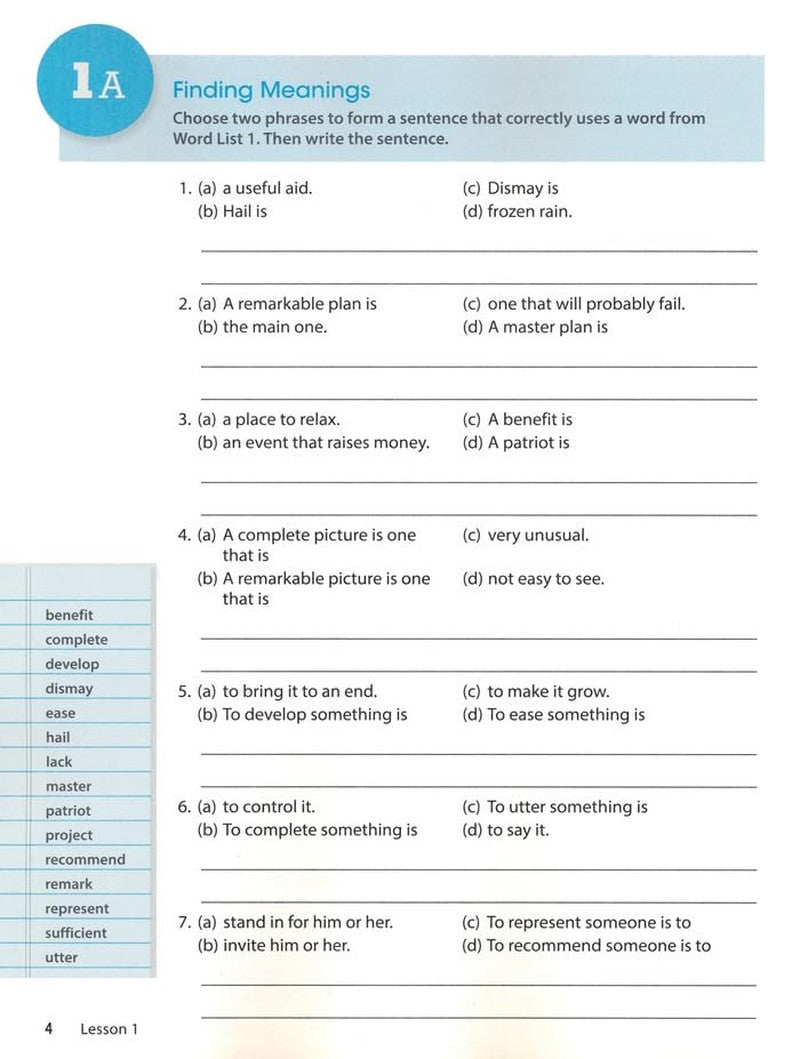 1A

Finding Meanings

Choose two phrases to form a sentence that correctly uses a word from Word List 1. Then write the sentence.

1. (a) a useful aid.
(b) Hail is
(c) Dismay is
(d) frozen rain.

2. (a) A remarkable plan is
(b) the main one.
(c) one that will probably fail.
(d) A master plan is

3. (a) a place to relax.
(b) an event that raises money.
(c) A benefit is
(d) A patriot is

4. (a) A complete picture is one that is
(b) A remarkable picture is one that is
(c) very unusual.
(d) not easy to see.

5. (a) to bring it to an end.
(b) To develop something is
(c) to make it grow.
(d) To ease something is

6. (a) to control it.
(b) To complete something is
(c) To utter something is
(d) to say it.

7. (a) stand in for him or her.
(b) invite him or her.
(c) To represent someone is to
(d) To recommend someone is to

benefit
complete
develop
dismay
ease
hail
lack
master
patriot
project
recommend
remark
represent
sufficient
utter

4 Lesson 1